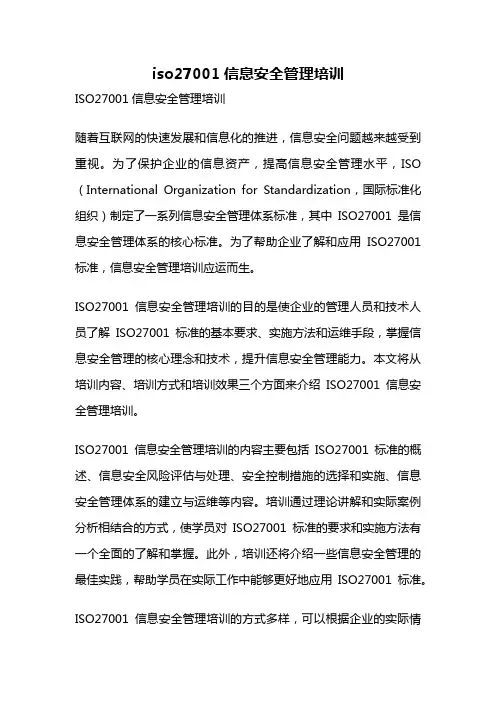 iso27001 信息安全管理培训

ISO27001 信息安全管理培训

随着互联网的快速发展和信息化的推进，信息安全问题越来越受到重视。为了保护企业的信息资产，提高信息安全管理水平，ISO（International Organization for Standardization，国际标准化组织）制定了一系列信息安全管理体系标准，其中 ISO27001 是信息安全管理体系的核心标准。为了帮助企业了解和应用 ISO27001 标准，信息安全管理培训应运而生。

ISO27001 信息安全管理培训的目的是使企业的管理人员和技术人员了解 ISO27001 标准的基本要求、实施方法和运维手段，掌握信息安全管理的核心理念和技术，提升信息安全管理能力。本文将从培训内容、培训方式和培训效果三个方面来介绍 ISO27001 信息安全管理培训。

ISO27001 信息安全管理培训的内容主要包括 ISO27001 标准的概述、信息安全风险评估与处理、安全控制措施的选择和实施、信息安全管理体系的建立与运维等内容。培训通过理论讲解和实际案例分析相结合的方式，使学员对 ISO27001 标准的要求和实施方法有一个全面的了解和掌握。此外，培训还将介绍一些信息安全管理的最佳实践，帮助学员在实际工作中能够更好地应用 ISO27001 标准。

ISO27001 信息安全管理培训的方式多样，可以根据企业的实际情